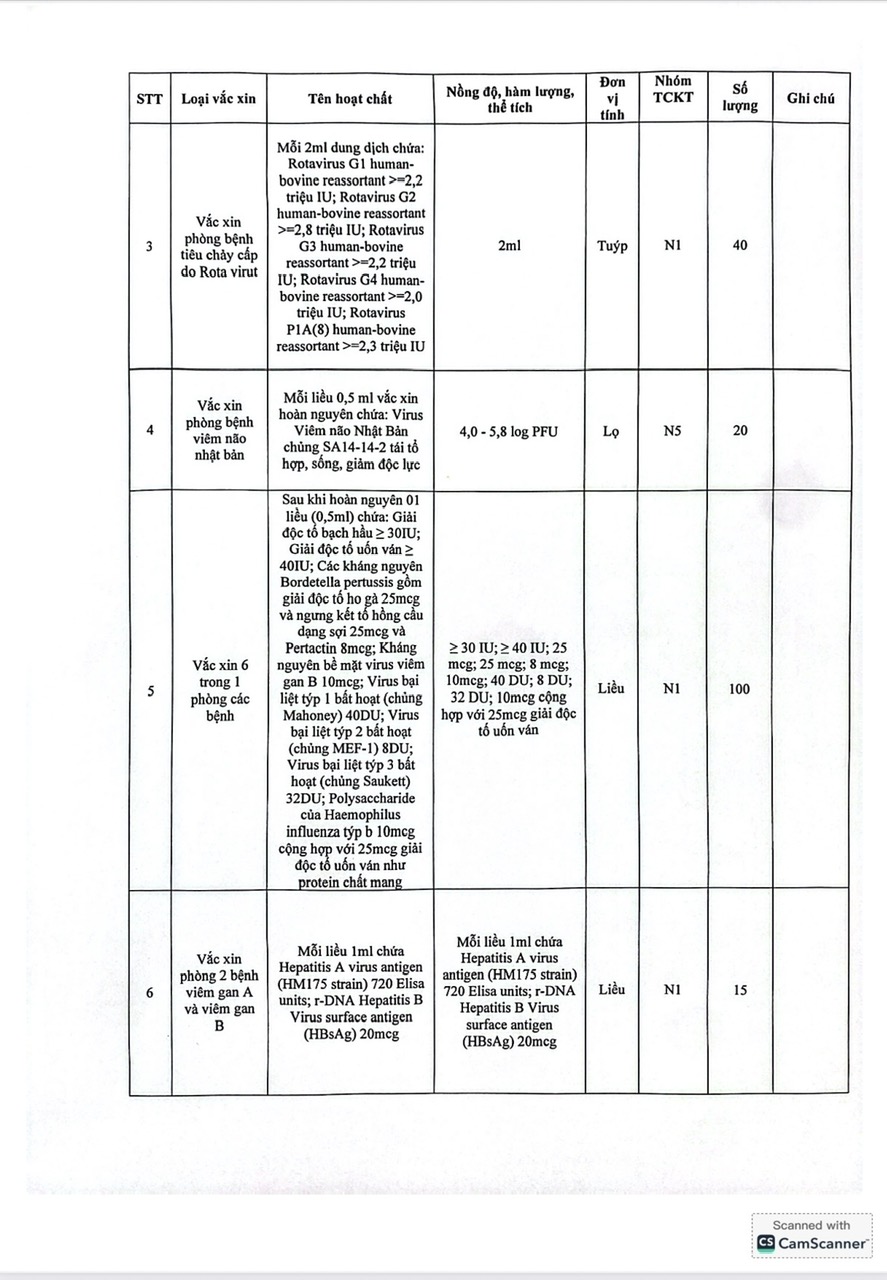 | STT | Loại vắc xin | Tên hoạt chất | Nồng độ, hàm lượng, thể tích | Đơn vị tính | Nhóm TCKT | Số lượng | Ghi chú |
|---|---|---|---|---|---|---|---|
| 3 | Vắc xin phòng bệnh tiêu chảy cấp do Rota virut | Mỗi 2ml dung dịch chứa: Rotavirus G1 human-bovine reassortant >=2,2 triệu IU; Rotavirus G2 human-bovine reassortant >=2,8 triệu IU; Rotavirus G3 human-bovine reassortant >=2,2 triệu IU; Rotavirus G4 human-bovine reassortant >=2,0 triệu IU; Rotavirus P1A(8) human-bovine reassortant >=2,3 triệu IU | 2ml | Tuýp | N1 | 40 | |
| 4 | Vắc xin phòng bệnh viêm não nhật bản | Mỗi liều 0,5 ml vắc xin hoàn nguyên chứa: Virus Viêm não Nhật Bản chủng SA14-14-2 tái tổ hợp, sống, giảm độc lực | 4,0 - 5,8 log PFU | Lọ | N5 | 20 | |
| 5 | Vắc xin 6 trong 1 phòng các bệnh | Sau khi hoàn nguyên 01 liều (0,5ml) chứa: Giải độc tố bạch hầu ≥ 30IU; Giải độc tố uốn ván ≥ 40IU; Các kháng nguyên Bordetella pertussis gồm giải độc tố ho gà 25mcg và ngưng kết tố hồng cầu dạng sợi 25mcg và Pertactin 8mcg; Kháng nguyên bề mặt virus viêm gan B 10mcg; Virus bại liệt týp 1 bất hoạt (chủng Mahoney) 40DU; Virus bại liệt týp 2 bất hoạt (chủng MEF-1) 8DU; Virus bại liệt týp 3 bất hoạt (chủng Saukett) 32DU; Polysaccharide của Haemophilus influenza týp b 10mcg cộng hợp với 25mcg giải độc tố uốn ván như protein chất mang | ≥ 30 IU; ≥ 40 IU; 25 mcg; 25 mcg; 8 mcg; 10mcg; 40 DU; 8 DU; 32 DU; 10mcg cộng hợp với 25mcg giải độc tố uốn ván | Liều | N1 | 100 | |
| 6 | Vắc xin phòng 2 bệnh viêm gan A và viêm gan B | Mỗi liều 1ml chứa Hepatitis A virus antigen (HM175 strain) 720 Elisa units; r-DNA Hepatitis B Virus surface antigen (HBsAg) 20mcg | Mỗi liều 1ml chứa Hepatitis A virus antigen (HM175 strain) 720 Elisa units; r-DNA Hepatitis B Virus surface antigen (HBsAg) 20mcg | Liều | N1 | 15 | |

Scanned with CamScanner